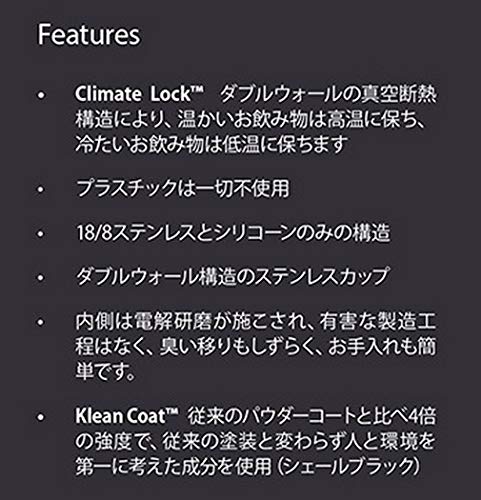 Features

• Climate Lock™ ダブルウォールの真空断熱構造により、温かいお飲み物は高温に保ち、冷たいお飲み物は低温に保ちます

• プラスチックは一切不使用

• 18/8ステンレスとシリコーンのみの構造

• ダブルウォール構造のステンレスカップ

• 内側は電解研磨が施こされ、有害な製造工程はなく、臭い移りもしずらく、お手入れも簡単です。

• Klean Coat™ 従来のパウダーコートと比べ4倍の強度で、従来の塗装と変わらず人と環境を第一に考えた成分を使用（シェールブラック）